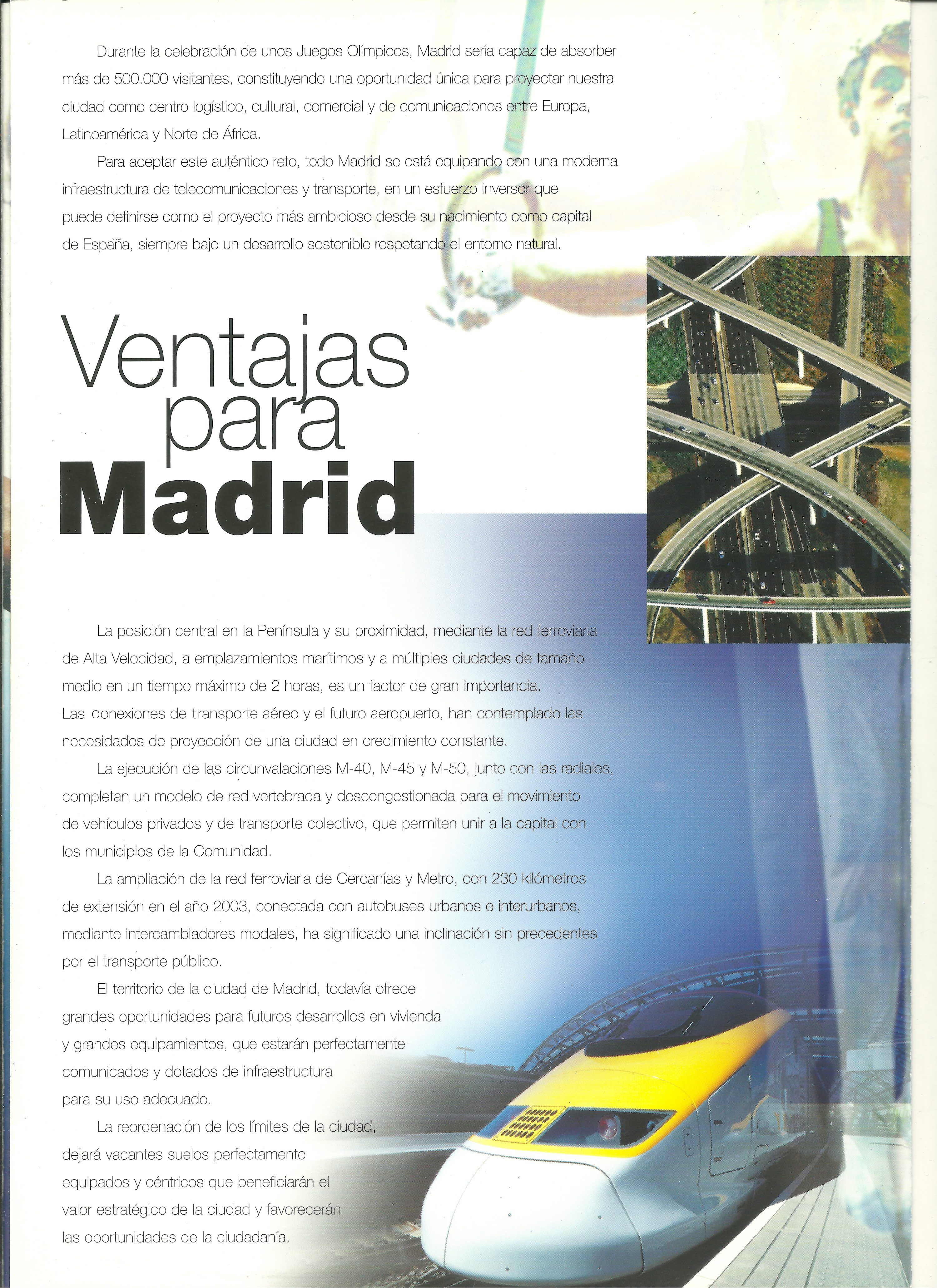 Durante la celebración de unos Juegos Olímpicos, Madrid sería capaz de absorber más de 500.000 visitantes, constituyendo una oportunidad única para proyectar nuestra ciudad como centro logístico, cultural, comercial y de comunicaciones entre Europa, Latinoamérica y Norte de África.

Para aceptar este auténtico reto, todo Madrid se está equipando con una moderna infraestructura de telecomunicaciones y transporte, en un esfuerzo inversor que puede definirse como el proyecto más ambicioso desde su nacimiento como capital de España, siempre bajo un desarrollo sostenible respetando el entorno natural.

Ventajas para Madrid

La posición central en la Península y su proximidad, mediante la red ferroviaria de Alta Velocidad, a emplazamientos marítimos y a múltiples ciudades de tamaño medio en un tiempo máximo de 2 horas, es un factor de gran importancia. Las conexiones de transporte aéreo y el futuro aeropuerto, han contemplado las necesidades de proyección de una ciudad en crecimiento constante.

La ejecución de las circunvalaciones M-40, M-45 y M-50, junto con las radiales, completan un modelo de red vertebrada y descongestionada para el movimiento de vehículos privados y de transporte colectivo, que permiten unir a la capital con los municipios de la Comunidad.

La ampliación de la red ferroviaria de Cercanías y Metro, con 230 kilómetros de extensión en el año 2003, conectada con autobuses urbanos e interurbanos, mediante intercambiadores modales, ha significado una inclinación sin precedentes por el transporte público.

El territorio de la ciudad de Madrid, todavía ofrece grandes oportunidades para futuros desarrollos en vivienda y grandes equipamientos, que estarán perfectamente comunicados y dotados de infraestructura para su uso adecuado.

La reordenación de los límites de la ciudad, dejará vacantes suelos perfectamente equipados y céntricos que beneficiarán el valor estratégico de la ciudad y favorecerán las oportunidades de la ciudadanía.